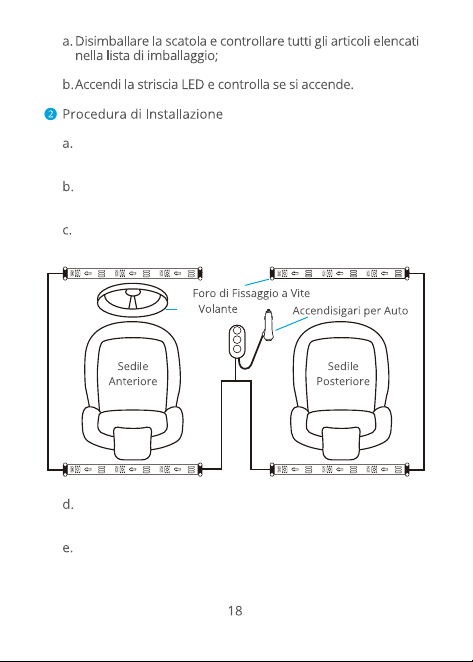 a. Disimballare la scatola e controllare tutti gli articoli elencati nella lista di imballaggio;

b. Accendi la striscia LED e controlla se si accende.

2 Procedura di Installazione

a.

b.

c.

Foro di Fissaggio a Vite

Volante

Accendisigari per Auto

Sedile
Anteriore

Sedile
Posteriore

d.

e.

18